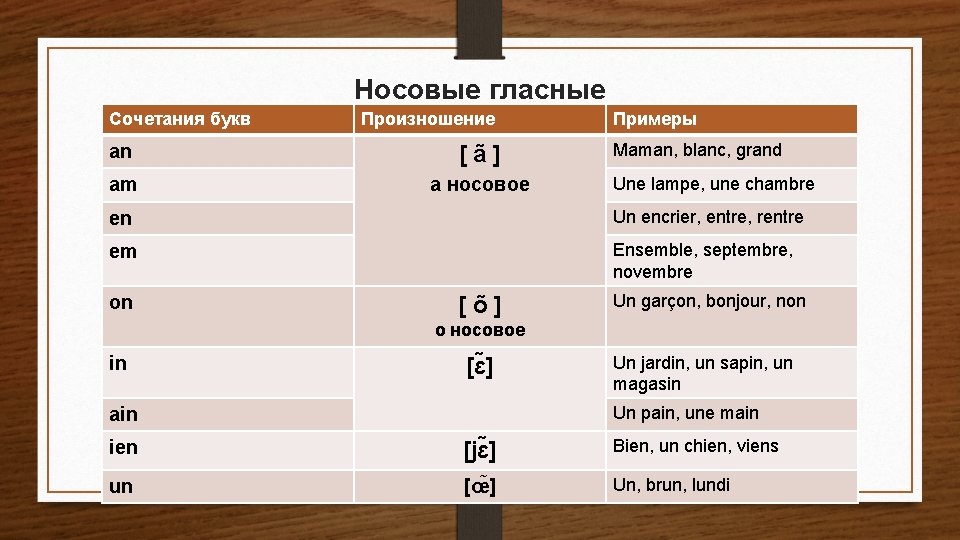 Носовые гласные

| Сочетания букв | Произношение | Примеры |
|---|---|---|
| an | [ ã ] а носовое | Maman, blanc, grand |
| am | | Une lampe, une chambre |
| en | | Un encrier, entre, rentre |
| em | | Ensemble, septembre, novembre |
| on | [ õ ] о носовое | Un garçon, bonjour, non |
| in | [ɛ̃] | Un jardin, un sapin, un magasin |
| ain | | Un pain, une main |
| ien | [jɛ̃] | Bien, un chien, viens |
| un | [œ̃] | Un, brun, lundi |